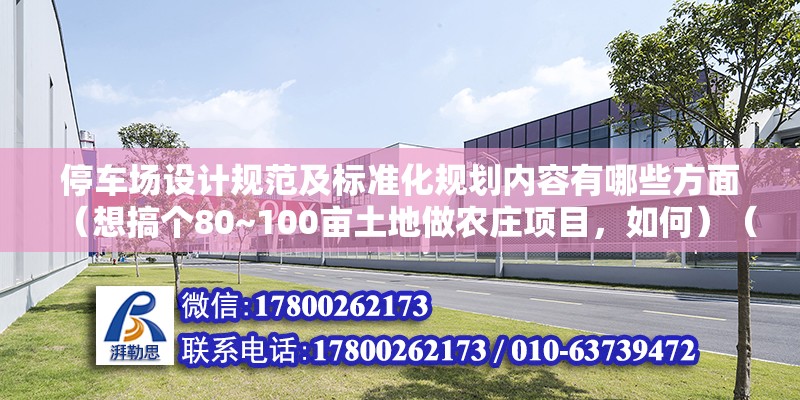 停车场设计规范及标准化规划内容有哪些方面（想搞个80~100亩土地做农庄项目，如何）（

湃勒思

微信:17800262173

联系电话:17800262173 / 010-63739472